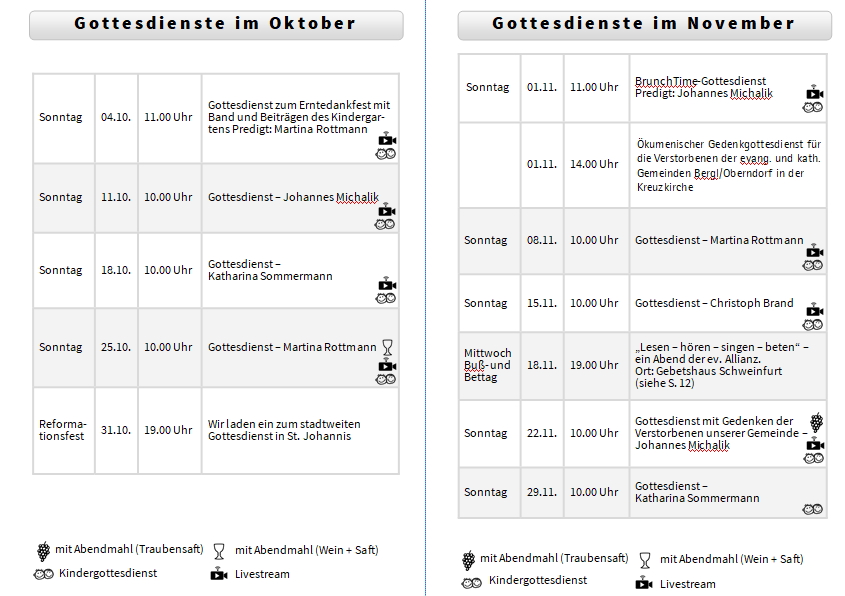 Gottesdienste im Oktober

| Sonntag | 04.10. | 11.00 Uhr | Gottesdienst zum Erntedankfest mit Band und Beiträgen des Kindergartens Predigt: Martina Rottmann |
|---|---|---|---|
| Sonntag | 11.10. | 10.00 Uhr | Gottesdienst – Johannes Michalik |
| Sonntag | 18.10. | 10.00 Uhr | Gottesdienst – Katharina Sommermann |
| Sonntag | 25.10. | 10.00 Uhr | Gottesdienst – Martina Rottmann |
| Reformationsfest | 31.10. | 19.00 Uhr | Wir laden ein zum stadtweiten Gottesdienst in St. Johannis |

mit Abendmahl (Traubensaft) mit Abendmahl (Wein + Saft)
Kindergottesdienst Livestream

Gottesdienste im November

| Sonntag | 01.11. | 11.00 Uhr | BrunchTime-Gottesdienst Predigt: Johannes Michalik |
|---|---|---|---|
| | 01.11. | 14.00 Uhr | Ökumenischer Gedenkgottesdienst für die Verstorbenen der evang. und kath. Gemeinden Bergl/Oberndorf in der Kreuzkirche |
| Sonntag | 08.11. | 10.00 Uhr | Gottesdienst – Martina Rottmann |
| Sonntag | 15.11. | 10.00 Uhr | Gottesdienst – Christoph Brand |
| Mittwoch Buß- und Bettag | 18.11. | 19.00 Uhr | „Lesen – hören – singen – beten“ – ein Abend der ev. Allianz. Ort: Gebetshaus Schweinfurt (siehe S. 12) |
| Sonntag | 22.11. | 10.00 Uhr | Gottesdienst mit Gedenken der Verstorbenen unserer Gemeinde – Johannes Michalik |
| Sonntag | 29.11. | 10.00 Uhr | Gottesdienst – Katharina Sommermann |

mit Abendmahl (Traubensaft) mit Abendmahl (Wein + Saft)
Kindergottesdienst Livestream